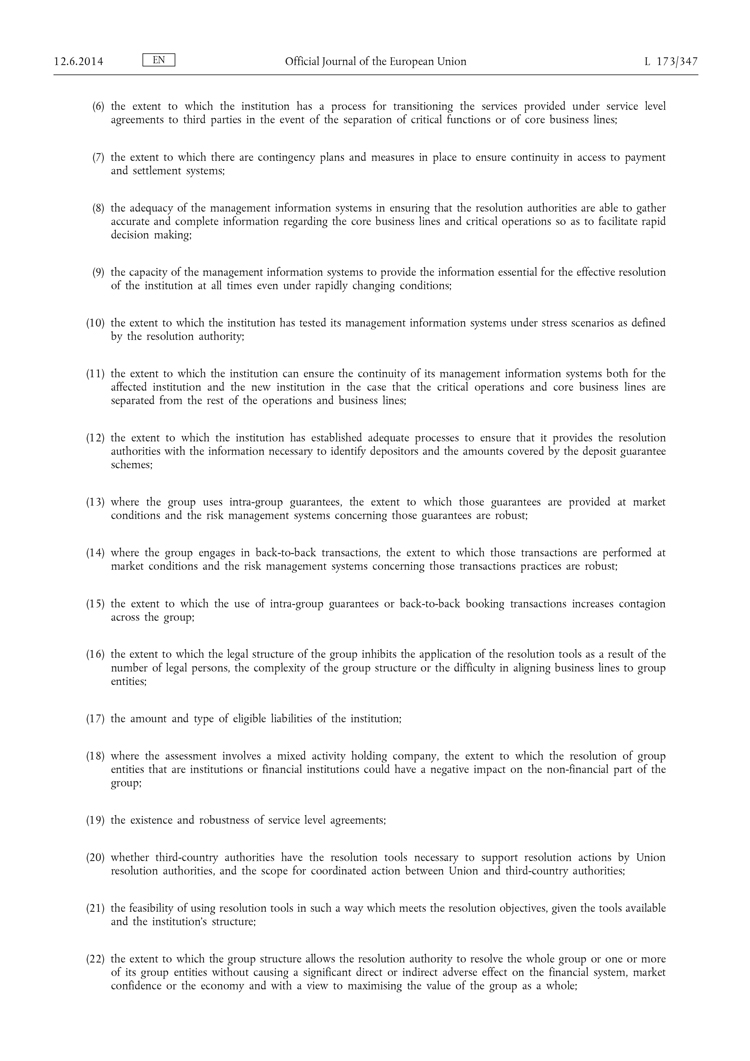 12.6.2014 EN Official Journal of the European Union L 173/347

(6) the extent to which the institution has a process for transitioning the services provided under service level agreements to third parties in the event of the separation of critical functions or of core business lines;

(7) the extent to which there are contingency plans and measures in place to ensure continuity in access to payment and settlement systems;

(8) the adequacy of the management information systems in ensuring that the resolution authorities are able to gather accurate and complete information regarding the core business lines and critical operations so as to facilitate rapid decision making;

(9) the capacity of the management information systems to provide the information essential for the effective resolution of the institution at all times even under rapidly changing conditions;

(10) the extent to which the institution has tested its management information systems under stress scenarios as defined by the resolution authority;

(11) the extent to which the institution can ensure the continuity of its management information systems both for the affected institution and the new institution in the case that the critical operations and core business lines are separated from the rest of the operations and business lines;

(12) the extent to which the institution has established adequate processes to ensure that it provides the resolution authorities with the information necessary to identify depositors and the amounts covered by the deposit guarantee schemes;

(13) where the group uses intra-group guarantees, the extent to which those guarantees are provided at market conditions and the risk management systems concerning those guarantees are robust;

(14) where the group engages in back-to-back transactions, the extent to which those transactions are performed at market conditions and the risk management systems concerning those transactions practices are robust;

(15) the extent to which the use of intra-group guarantees or back-to-back booking transactions increases contagion across the group;

(16) the extent to which the legal structure of the group inhibits the application of the resolution tools as a result of the number of legal persons, the complexity of the group structure or the difficulty in aligning business lines to group entities;

(17) the amount and type of eligible liabilities of the institution;

(18) where the assessment involves a mixed activity holding company, the extent to which the resolution of group entities that are institutions or financial institutions could have a negative impact on the non-financial part of the group;

(19) the existence and robustness of service level agreements;

(20) whether third-country authorities have the resolution tools necessary to support resolution actions by Union resolution authorities, and the scope for coordinated action between Union and third-country authorities;

(21) the feasibility of using resolution tools in such a way which meets the resolution objectives, given the tools available and the institution's structure;

(22) the extent to which the group structure allows the resolution authority to resolve the whole group or one or more of its group entities without causing a significant direct or indirect adverse effect on the financial system, market confidence or the economy and with a view to maximising the value of the group as a whole;